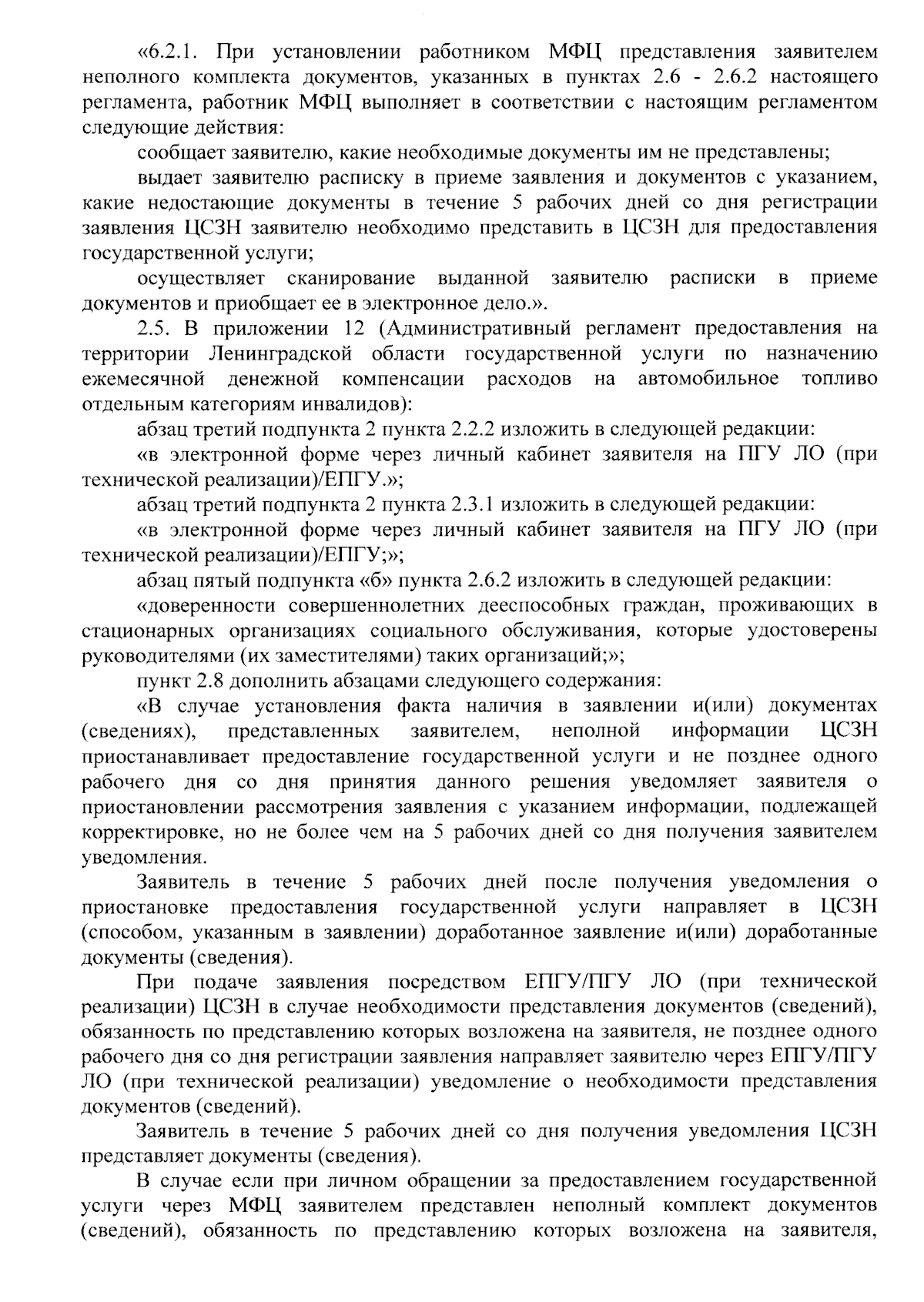 «6.2.1. При установлении работником МФЦ представления заявителем неполного комплекта документов, указанных в пунктах 2.6 - 2.6.2 настоящего регламента, работник МФЦ выполняет в соответствии с настоящим регламентом следующие действия:

сообщает заявителю, какие необходимые документы им не представлены;

выдает заявителю расписку в приеме заявления и документов с указанием, какие недостающие документы в течение 5 рабочих дней со дня регистрации заявления ЦСЗН заявителю необходимо представить в ЦСЗН для предоставления государственной услуги;

осуществляет сканирование выданной заявителю расписки в приеме документов и приобщает ее в электронное дело.».

2.5. В приложении 12 (Административный регламент предоставления на территории Ленинградской области государственной услуги по назначению ежемесячной денежной компенсации расходов на автомобильное топливо отдельным категориям инвалидов):

абзац третий подпункта 2 пункта 2.2.2 изложить в следующей редакции:

«в электронной форме через личный кабинет заявителя на ПГУ ЛО (при технической реализации)/ЕПГУ.»;

абзац третий подпункта 2 пункта 2.3.1 изложить в следующей редакции:

«в электронной форме через личный кабинет заявителя на ПГУ ЛО (при технической реализации)/ЕПГУ;»;

абзац пятый подпункта «б» пункта 2.6.2 изложить в следующей редакции:

«доверенности совершеннолетних дееспособных граждан, проживающих в стационарных организациях социального обслуживания, которые удостоверены руководителями (их заместителями) таких организаций;»;

пункт 2.8 дополнить абзацами следующего содержания:

«В случае установления факта наличия в заявлении и(или) документах (сведениях), представленных заявителем, неполной информации ЦСЗН приостанавливает предоставление государственной услуги и не позднее одного рабочего дня со дня принятия данного решения уведомляет заявителя о приостановлении рассмотрения заявления с указанием информации, подлежащей корректировке, но не более чем на 5 рабочих дней со дня получения заявителем уведомления.

Заявитель в течение 5 рабочих дней после получения уведомления о приостановке предоставления государственной услуги направляет в ЦСЗН (способом, указанным в заявлении) доработанное заявление и(или) доработанные документы (сведения).

При подаче заявления посредством ЕПГУ/ПГУ ЛО (при технической реализации) ЦСЗН в случае необходимости представления документов (сведений), обязанность по представлению которых возложена на заявителя, не позднее одного рабочего дня со дня регистрации заявления направляет заявителю через ЕПГУ/ПГУ ЛО (при технической реализации) уведомление о необходимости представления документов (сведений).

Заявитель в течение 5 рабочих дней со дня получения уведомления ЦСЗН представляет документы (сведения).

В случае если при личном обращении за предоставлением государственной услуги через МФЦ заявителем представлен неполный комплект документов (сведений), обязанность по представлению которых возложена на заявителя,